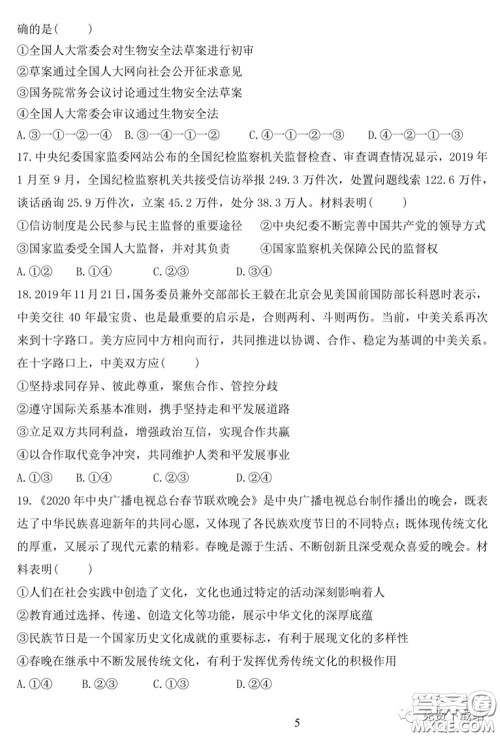 确的是(　　)
①全国人大常委会对生物安全法草案进行初审
②草案通过全国人大网向社会公开征求意见
③国务院常务会议讨论通过生物安全法草案
④全国人大常委会审议通过生物安全法
A.③→①→②→④　B.③→④→①→②　C.④→①→②→③　D.④→②→①→③
17.中央纪委国家监委网站公布的全国纪检监察机关监督检查、审查调查情况显示，2019年1月至9月，全国纪检监察机关共接受信访举报249.3万件次，处置问题线索122.6万件，谈话函询25.9万件次，立案45.2万件，处分38.3万人。材料表明(　　)
①信访制度是公民参与民主监督的重要途径　②中央纪委不断完善中国共产党的领导方式
③国家监委受全国人大监督，并对其负责　④国家监察机关保障公民的监督权
A.①②　B.①④　C.②③　D.③④
18.2019年11月21日，国务委员兼外交部部长王毅在北京会见美国前国防部长科恩时表示，中美交往40年最宝贵、也是最重要的启示是，合则两利、斗则两伤。当前，中美关系再次来到十字路口。美方应同中方相向而行，共同推进以协调、合作、稳定为基调的中美关系。在十字路口上，中美双方应(　　)
①坚持求同存异、彼此尊重，聚焦合作、管控分歧
②遵守国际关系基本准则，携手坚持走和平发展道路
③立足双方共同利益，增强政治互信，实现合作共赢
④以合作取代竞争冲突，共同维护人类和平发展事业
A.①③　B.①④　C.②③　D.②④
19.《2020年中央广播电视总台春节联欢晚会》是中央广播电视总台制作播出的晚会，既表达了中华民族喜迎新年的共同心愿，又体现了各民族欢度节日的不同特点；既体现传统文化的厚重，又展示了现代元素的精彩。春晚是源于生活、不断创新且深受观众喜爱的晚会。材料表明(　　)
①人们在社会实践中创造了文化，文化也通过特定的活动深刻影响着人
②教育通过选择、传递、创造文化等功能，展示中华文化的深厚底蕴
③民族节日是一个国家历史文化成就的重要标志，有利于展现文化的多样性
④春晚在继承中不断发展传统文化，有利于发挥优秀传统文化的积极作用
A.①④　B.②③　C.①③　D.②④
5
答案圈
MXQE.COM